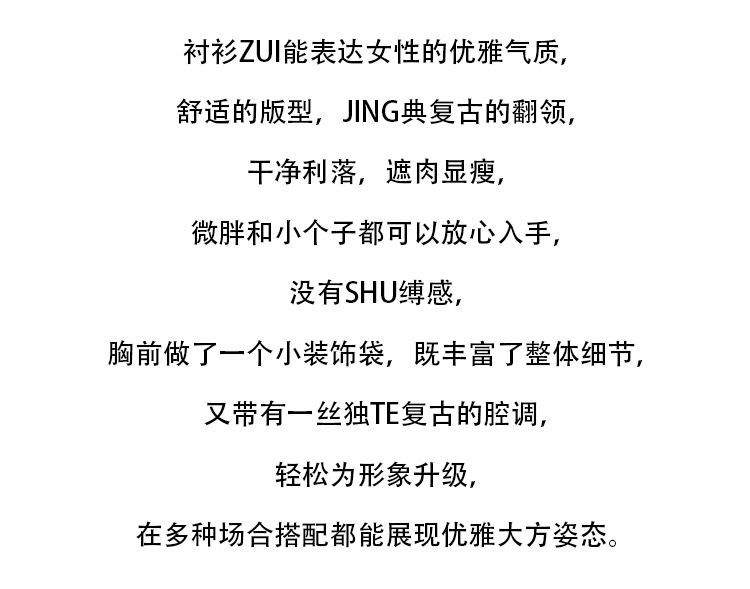 衬衫ZUI能表达女性的优雅气质，
舒适的版型，JING典复古的翻领，
干净利落，遮肉显瘦，
微胖和小个子都可以放心入手，
没有SHU缚感，
胸前做了一个小装饰袋，既丰富了整体细节，
又带有一丝独TE复古的腔调，
轻松为形象升级，
在多种场合搭配都能展现优雅大方姿态。